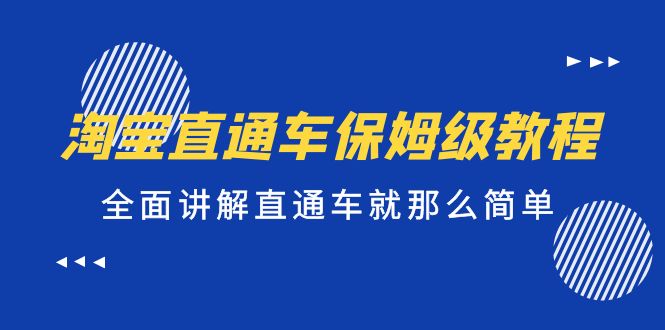 淘宝直通车保姆级教程

全面讲解直通车就那么简单